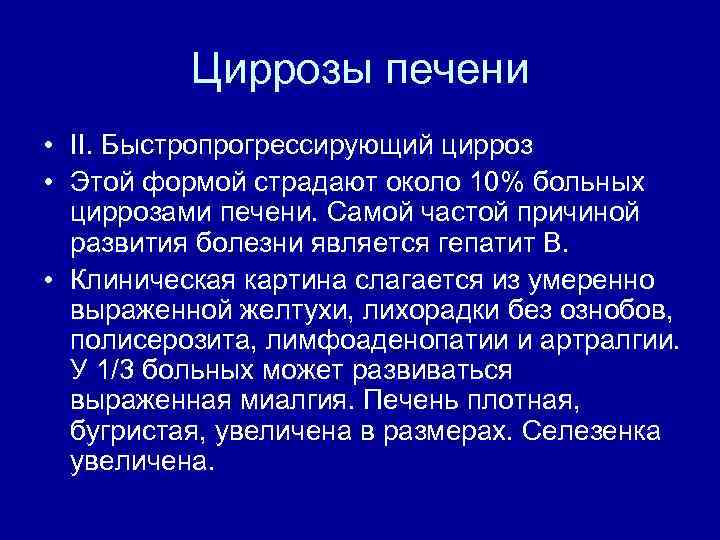 Циррозы печени

• II. Быстропрогрессирующий цирроз
• Этой формой страдают около 10% больных циррозами печени. Самой частой причиной развития болезни является гепатит В.
• Клиническая картина слагается из умеренно выраженной желтухи, лихорадки без ознобов, полисерозита, лимфоаденопатии и артралгии. У 1/3 больных может развиваться выраженная миалгия. Печень плотная, бугристая, увеличена в размерах. Селезенка увеличена.